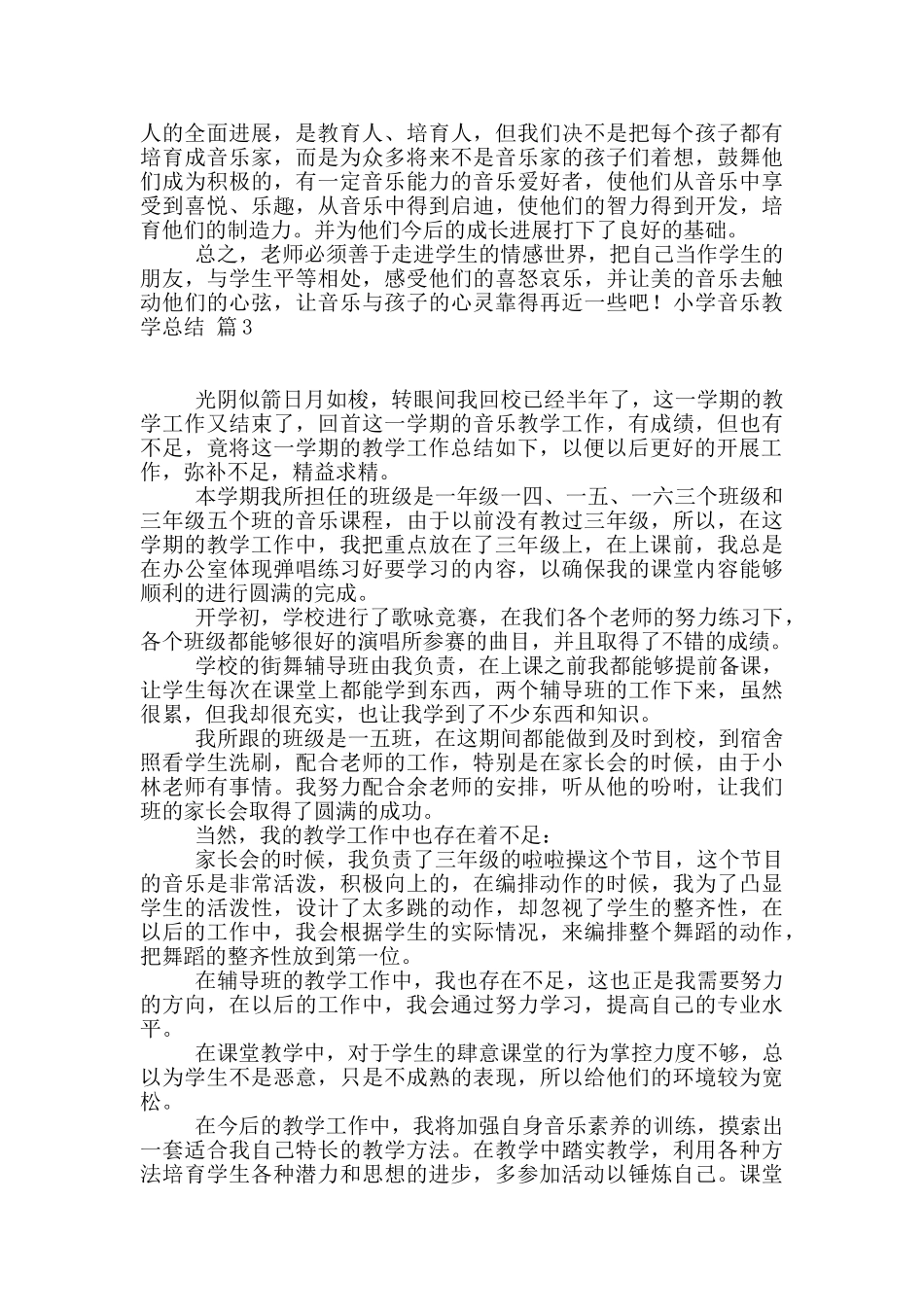 人的全面进展，是教育人、培育人，但我们决不是把每个孩子都有培育成音乐家，而是为众多将来不是音乐家的孩子们着想，鼓舞他们成为积极的，有一定音乐能力的音乐爱好者，使他们从音乐中享受到喜悦、乐趣，从音乐中得到启迪，使他们的智力得到开发，培育他们的制造力。并为他们今后的成长进展打下了良好的基础。

总之，老师必须善于走进学生的情感世界，把自己当作学生的朋友，与学生平等相处，感受他们的喜怒哀乐，并让美的音乐去触动他们的心弦，让音乐与孩子的心灵靠得再近一些吧！小学音乐教学总结 篇3

光阴似箭日月如梭，转眼间我回校已经半年了，这一学期的教学工作又结束了，回首这一学期的音乐教学工作，有成绩，但也有不足，竟将这一学期的教学工作总结如下，以便以后更好的开展工作，弥补不足，精益求精。

本学期我所担任的班级是一年级一四、一五、一六三个班级和三年级五个班的音乐课程，由于以前没有教过三年级，所以，在这学期的教学工作中，我把重点放在了三年级上，在上课前，我总是在办公室体现弹唱练习好要学习的内容，以确保我的课堂内容能够顺利的进行圆满的完成。

开学初，学校进行了歌咏竞赛，在我们各个老师的努力练习下，各个班级都能够很好的演唱所参赛的曲目，并且取得了不错的成绩。

学校的街舞辅导班由我负责，在上课之前我都能够提前备课，让学生每次在课堂上都能学到东西，两个辅导班的工作下来，虽然很累，但我却很充实，也让我学到了不少东西和知识。

我所跟的班级是一五班，在这期间都能做到及时到校，到宿舍照看学生洗刷，配合老师的工作，特别是在家长会的时候，由于小林老师有事情。我努力配合余老师的安排，听从他的吩咐，让我们班的家长会取得了圆满的成功。

当然，我的教学工作中也存在着不足：

家长会的时候，我负责了三年级的啦啦操这个节目，这个节目的音乐是非常活泼，积极向上的，在编排动作的时候，我为了凸显学生的活泼性，设计了太多跳的动作，却忽视了学生的整齐性，在以后的工作中，我会根据学生的实际情况，来编排整个舞蹈的动作，把舞蹈的整齐性放到第一位。

在辅导班的教学工作中，我也存在不足，这也正是我需要努力的方向，在以后的工作中，我会通过努力学习，提高自己的专业水平。

在课堂教学中，对于学生的肆意课堂的行为掌控力度不够，总以为学生不是恶意，只是不成熟的表现，所以给他们的环境较为宽松。

在今后的教学工作中，我将加强自身音乐素养的训练，摸索出一套适合我自己特长的教学方法。在教学中踏实教学，利用各种方法培育学生各种潜力和思想的进步，多参加活动以锤炼自己。课堂